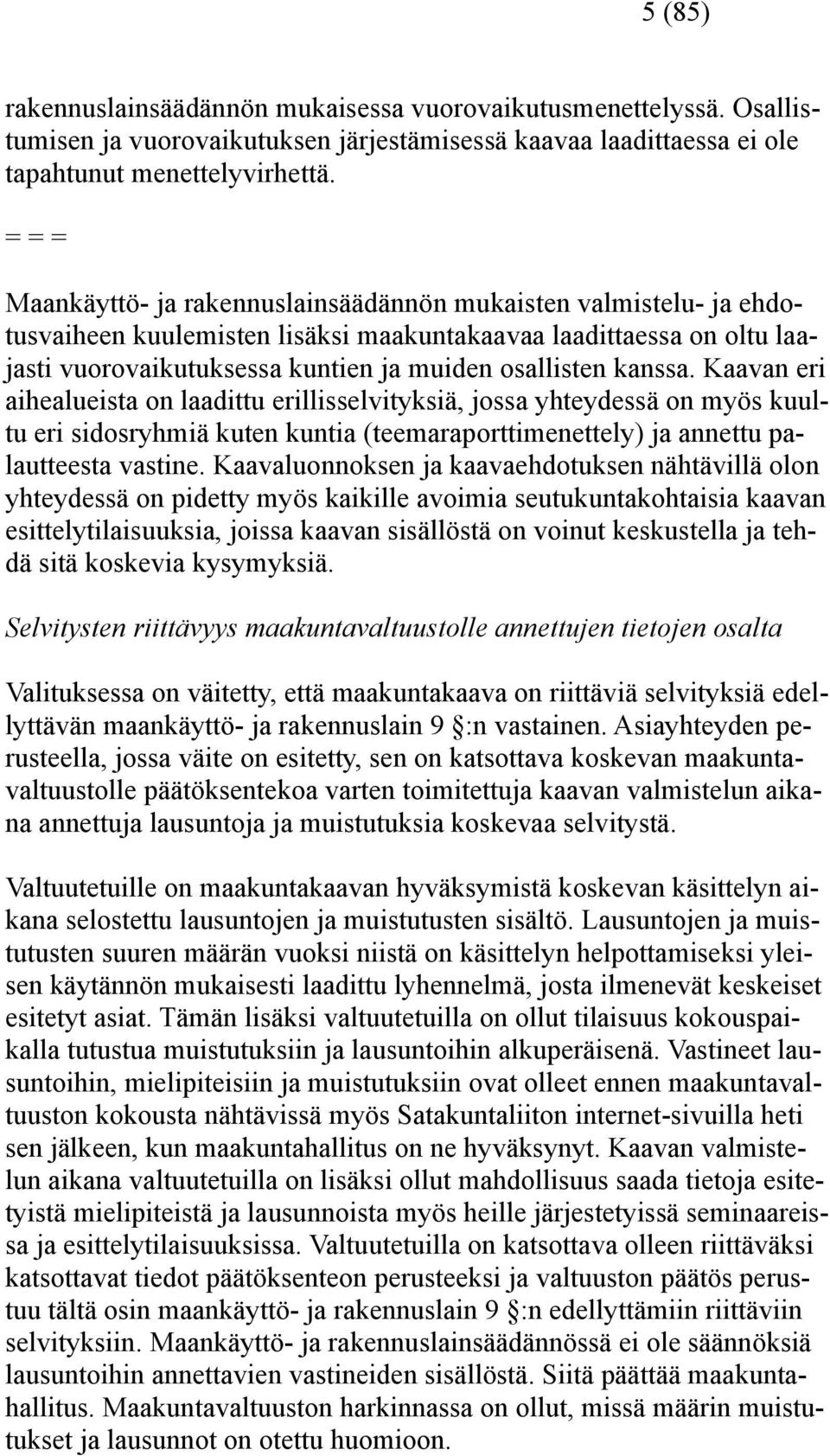 5 (85)

rakennuslainsäädännön mukaisessa vuorovaikutusmenettelyssä. Osallistumisen ja vuorovaikutuksen järjestämisessä kaavaa laadittaessa ei ole tapahtunut menettelyvirhettä.

= = =

Maankäyttö- ja rakennuslainsäädännön mukaisten valmistelu- ja ehdotusvaiheen kuulemisten lisäksi maakuntakaavaa laadittaessa on oltu laajasti vuorovaikutuksessa kuntien ja muiden osallisten kanssa. Kaavan eri aihealueista on laadittu erillisselvityksiä, jossa yhteydessä on myös kuultu eri sidosryhmiä kuten kuntia (teemaraporttimenettely) ja annettu palautteesta vastine. Kaavaluonnoksen ja kaavaehdotuksen nähtävillä olon yhteydessä on pidetty myös kaikille avoimia seutukuntakohtaisia kaavan esittelytilaisuuksia, joissa kaavan sisällöstä on voinut keskustella ja tehdä sitä koskevia kysymyksiä.

Selvitysten riittävyys maakuntavaltuustolle annettujen tietojen osalta

Valituksessa on väitetty, että maakuntakaava on riittäviä selvityksiä edellyttävän maankäyttö- ja rakennuslain 9 §:n vastainen. Asiayhteyden perusteella, jossa väite on esitetty, sen on katsottava koskevan maakuntavaltuustolle päätöksentekoa varten toimitettuja kaavan valmistelun aikana annettuja lausuntoja ja muistutuksia koskevaa selvitystä.

Valtuutetuille on maakuntakaavan hyväksymistä koskevan käsittelyn aikana selostettu lausuntojen ja muistutusten sisältö. Lausuntojen ja muistutusten suuren määrän vuoksi niistä on käsittelyn helpottamiseksi yleisen käytännön mukaisesti laadittu lyhennelmä, josta ilmenevät keskeiset esitetyt asiat. Tämän lisäksi valtuutetuilla on ollut tilaisuus kokouspaikalla tutustua muistutuksiin ja lausuntoihin alkuperäisenä. Vastineet lausuntoihin, mielipiteisiin ja muistutuksiin ovat olleet ennen maakuntavaltuuston kokousta nähtävissä myös Satakuntaliiton internet-sivuilla heti sen jälkeen, kun maakuntahallitus on ne hyväksynyt. Kaavan valmistelun aikana valtuutetuilla on lisäksi ollut mahdollisuus saada tietoja esitetyistä mielipiteistä ja lausunnoista myös heille järjestetyissä seminaareissa ja esittelytilaisuuksissa. Valtuutetuilla on katsottava olleen riittäväksi katsottavat tiedot päätöksenteon perusteeksi ja valtuuston päätös perustuu tältä osin maankäyttö- ja rakennuslain 9 §:n edellyttämiin riittäviin selvityksiin. Maankäyttö- ja rakennuslainsäädännössä ei ole säännöksiä lausuntoihin annettavien vastineiden sisällöstä. Siitä päättää maakuntahallitus. Maakuntavaltuuston harkinnassa on ollut, missä määrin muistutukset ja lausunnot on otettu huomioon.